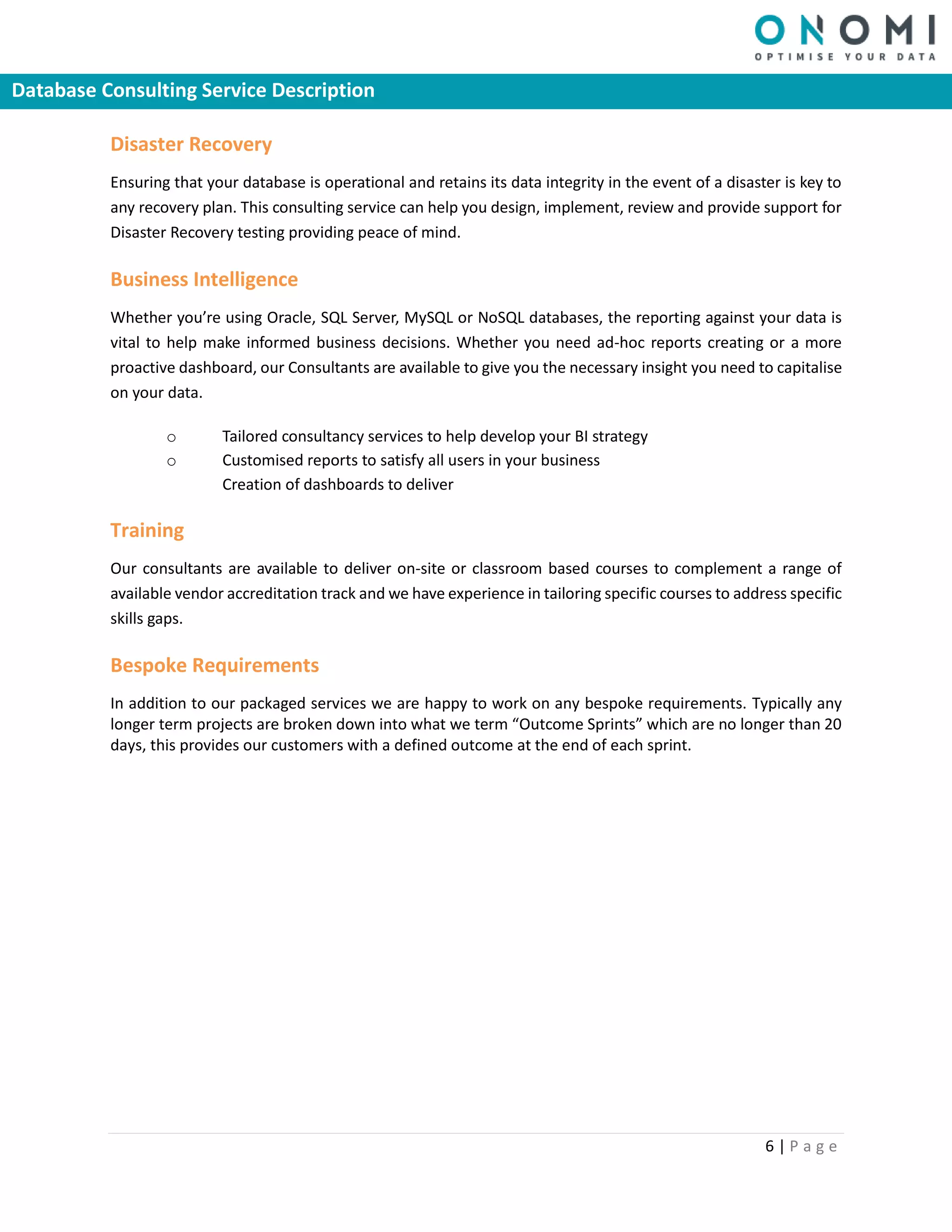 ONOMI
OPTIMISE YOUR DATA

Database Consulting Service Description

Disaster Recovery

Ensuring that your database is operational and retains its data integrity in the event of a disaster is key to any recovery plan. This consulting service can help you design, implement, review and provide support for Disaster Recovery testing providing peace of mind.

Business Intelligence

Whether you're using Oracle, SQL Server, MySQL or NoSQL databases, the reporting against your data is vital to help make informed business decisions. Whether you need ad-hoc reports creating or a more proactive dashboard, our Consultants are available to give you the necessary insight you need to capitalise on your data.

○ Tailored consultancy services to help develop your BI strategy
○ Customised reports to satisfy all users in your business
Creation of dashboards to deliver

Training

Our consultants are available to deliver on-site or classroom based courses to complement a range of available vendor accreditation track and we have experience in tailoring specific courses to address specific skills gaps.

Bespoke Requirements

In addition to our packaged services we are happy to work on any bespoke requirements. Typically any longer term projects are broken down into what we term "Outcome Sprints" which are no longer than 20 days, this provides our customers with a defined outcome at the end of each sprint.

6 | Page